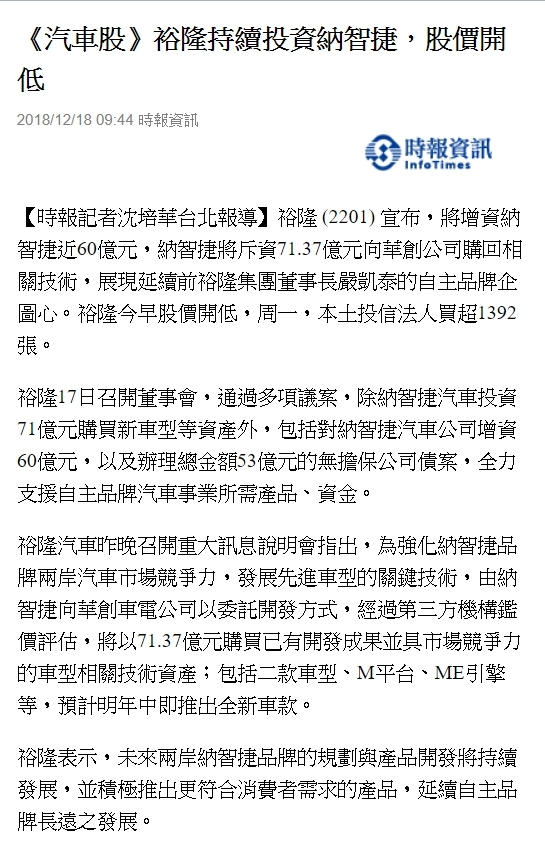 《汽車股》裕隆持續投資納智捷，股價開低

2018/12/18 09:44 時報資訊

時報資訊
InfoTimes

【時報記者沈培華台北報導】裕隆 (2201) 宣布，將增資納智捷近60億元，納智捷將斥資71.37億元向華創公司購回相關技術，展現延續前裕隆集團董事長嚴凱泰的自主品牌企圖心。裕隆今早股價開低，周一，本土投信法人買超1392張。

裕隆17日召開董事會，通過多項議案，除納智捷汽車投資71億元購買新車型等資產外，包括對納智捷汽車公司增資60億元，以及辦理總金額53億元的無擔保公司債案，全力支援自主品牌汽車事業所需產品、資金。

裕隆汽車昨晚召開重大訊息說明會指出，為強化納智捷品牌兩岸汽車市場競爭力，發展先進車型的關鍵技術，由納智捷向華創車電公司以委託開發方式，經過第三方機構鑑價評估，將以71.37億元購買已有開發成果並具市場競爭力的車型相關技術資產；包括二款車型、M平台、ME引擎等，預計明年中即推出全新車款。

裕隆表示，未來兩岸納智捷品牌的規劃與產品開發將持續發展，並積極推出更符合消費者需求的產品，延續自主品牌長遠之發展。